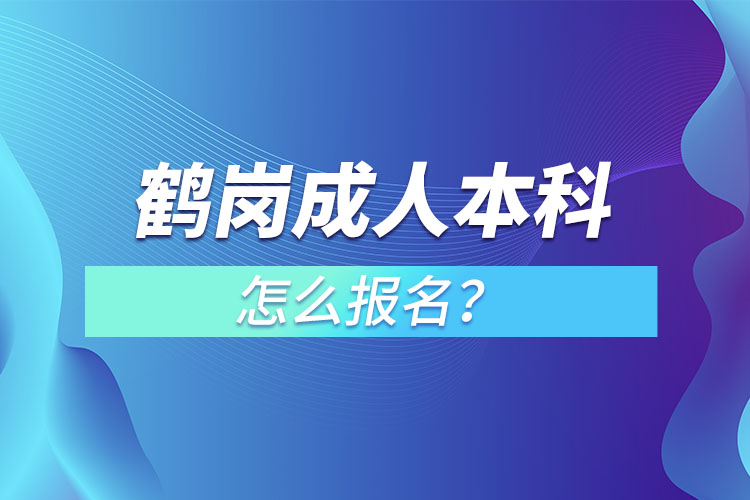 鹤岗成人本科

怎么报名？